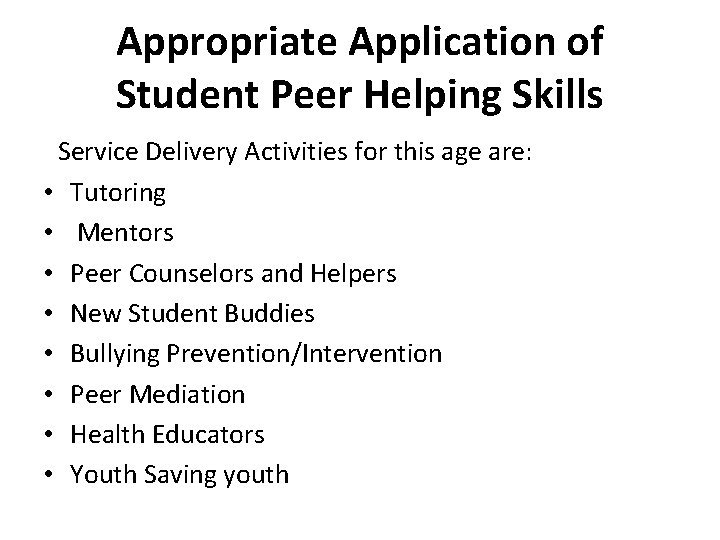 Appropriate Application of Student Peer Helping Skills

Service Delivery Activities for this age are:

• Tutoring
• Mentors
• Peer Counselors and Helpers
• New Student Buddies
• Bullying Prevention/Intervention
• Peer Mediation
• Health Educators
• Youth Saving youth